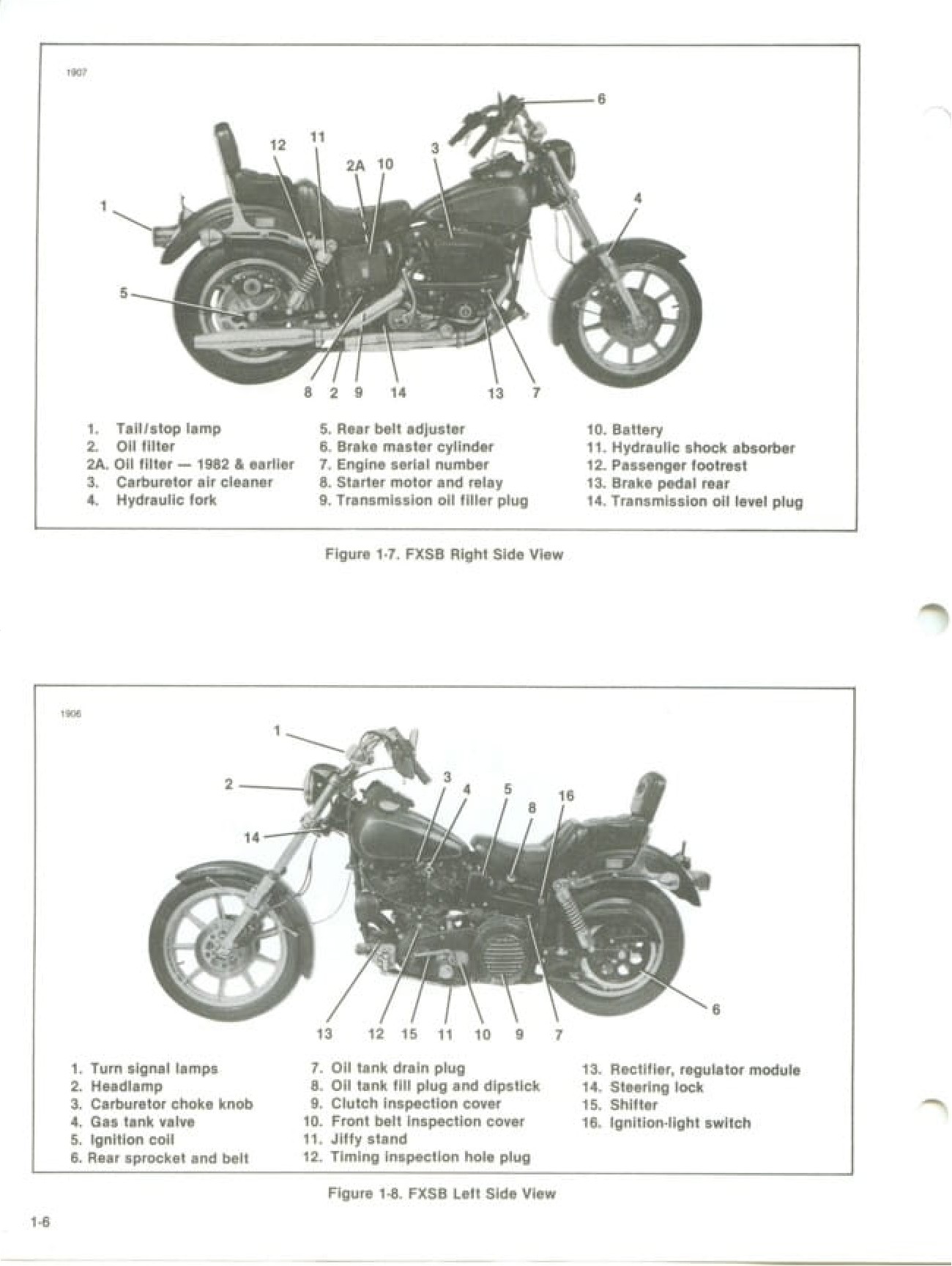 1907

6

12 11

2A 10

3

1

4

5

8 2 9 14 13 7

1. Tail/stop lamp
2. Oil filter
2A. Oil filter — 1982 & earlier
3. Carburetor air cleaner
4. Hydraulic fork

5. Rear belt adjuster
6. Brake master cylinder
7. Engine serial number
8. Starter motor and relay
9. Transmission oil filler plug

10. Battery
11. Hydraulic shock absorber
12. Passenger footrest
13. Brake pedal rear
14. Transmission oil level plug

Figure 1-7. FXSB Right Side View

1906

1

2

3 4 5 8 16

14

6

13 12 15 11 10 9 7

1. Turn signal lamps
2. Headlamp
3. Carburetor choke knob
4. Gas tank valve
5. Ignition coil
6. Rear sprocket and belt

7. Oil tank drain plug
8. Oil tank fill plug and dipstick
9. Clutch inspection cover
10. Front belt inspection cover
11. Jiffy stand
12. Timing inspection hole plug

13. Rectifier, regulator module
14. Steering lock
15. Shifter
16. Ignition-light switch

Figure 1-8. FXSB Left Side View

1-6